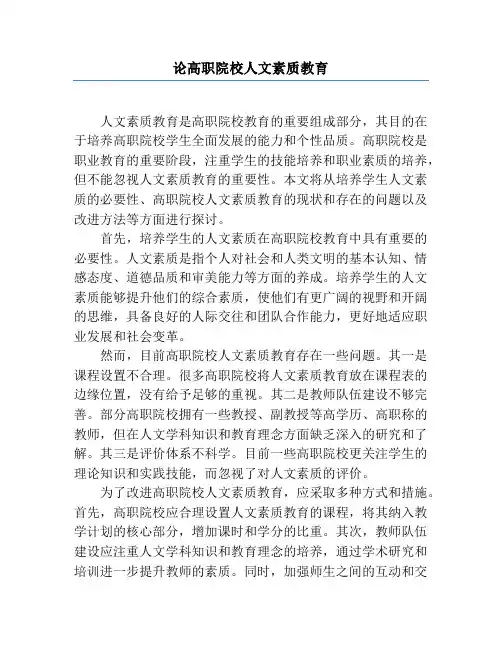 论高职院校人文素质教育

人文素质教育是高职院校教育的重要组成部分，其目的在于培养高职院校学生全面发展的能力和个性品质。高职院校是职业教育的重要阶段，注重学生的技能培养和职业素质的培养，但不能忽视人文素质教育的重要性。本文将从培养学生人文素质的必要性、高职院校人文素质教育的现状和存在的问题以及改进方法等方面进行探讨。

首先，培养学生的人文素质在高职院校教育中具有重要的必要性。人文素质是指个人对社会和人类文明的基本认知、情感态度、道德品质和审美能力等方面的养成。培养学生的人文素质能够提升他们的综合素质，使他们有更广阔的视野和开阔的思维，具备良好的人际交往和团队合作能力，更好地适应职业发展和社会变革。

然而，目前高职院校人文素质教育存在一些问题。其一是课程设置不合理。很多高职院校将人文素质教育放在课程表的边缘位置，没有给予足够的重视。其二是教师队伍建设不够完善。部分高职院校拥有一些教授、副教授等高学历、高职称的教师，但在人文学科知识和教育理念方面缺乏深入的研究和了解。其三是评价体系不科学。目前一些高职院校更关注学生的理论知识和实践技能，而忽视了对人文素质的评价。

为了改进高职院校人文素质教育，应采取多种方式和措施。首先，高职院校应合理设置人文素质教育的课程，将其纳入教学计划的核心部分，增加课时和学分的比重。其次，教师队伍建设应注重人文学科知识和教育理念的培养，通过学术研究和培训进一步提升教师的素质。同时，加强师生之间的互动和交